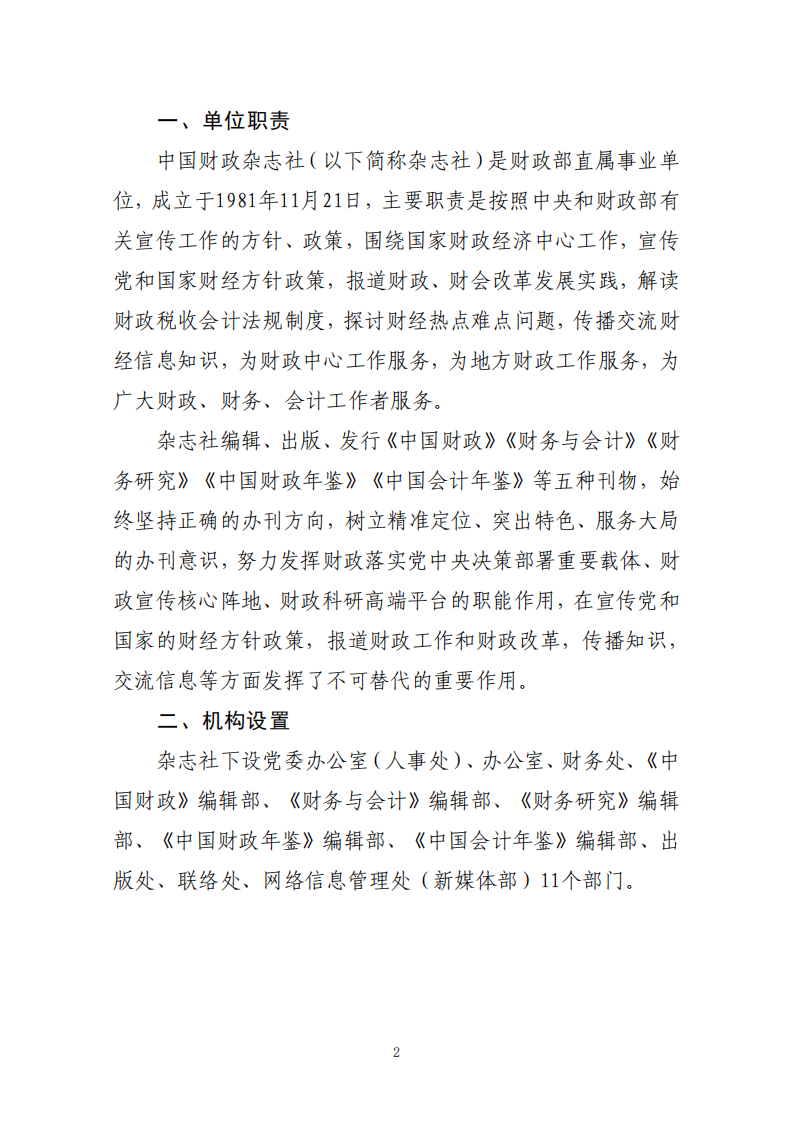 一、单位职责

中国财政杂志社（以下简称杂志社）是财政部直属事业单位，成立于1981年11月21日，主要职责是按照中央和财政部有关宣传工作的方针、政策，围绕国家财政经济中心工作，宣传党和国家财经方针政策，报道财政、财会改革发展实践，解读财政税收会计法规制度，探讨财经热点难点问题，传播交流财经信息知识，为财政中心工作服务，为地方财政工作服务，为广大财政、财务、会计工作者服务。

杂志社编辑、出版、发行《中国财政》《财务与会计》《财务研究》《中国财政年鉴》《中国会计年鉴》等五种刊物，始终坚持正确的办刊方向，树立精准定位、突出特色、服务大局的办刊意识，努力发挥财政落实党中央决策部署重要载体、财政宣传核心阵地、财政科研高端平台的职能作用，在宣传党和国家的财经方针政策，报道财政工作和财政改革，传播知识，交流信息等方面发挥了不可替代的重要作用。

二、机构设置

杂志社下设党委办公室（人事处）、办公室、财务处、《中国财政》编辑部、《财务与会计》编辑部、《财务研究》编辑部、《中国财政年鉴》编辑部、《中国会计年鉴》编辑部、出版处、联络处、网络信息管理处（新媒体部）11个部门。

2